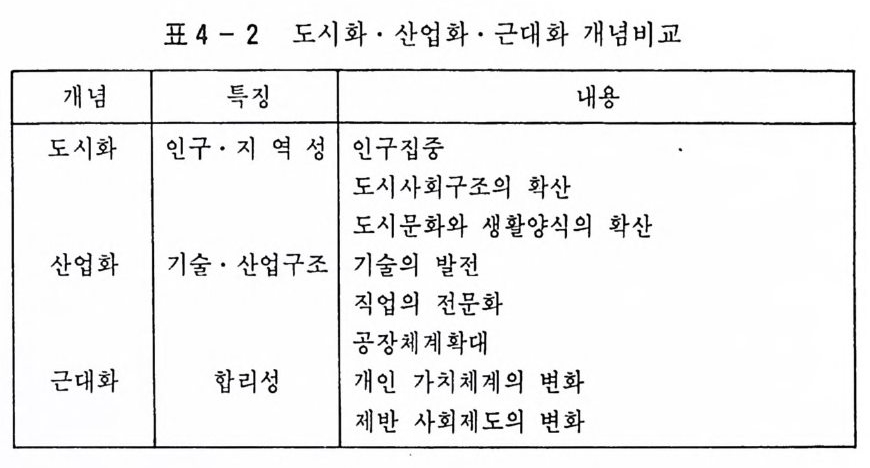 표 4 - 2 도시화 · 산업화 · 근대화 개념비교

| 개념 | 특징 | 내용 |
|---|---|---|
| 도시화 | 인구 · 지 역 성 | 인구집중 |
| | | 도시사회구조의 확산 |
| | | 도시문화와 생활양식의 확산 |
| 산업화 | 기술 · 산업구조 | 기술의 발전 |
| | | 직업의 전문화 |
| | | 공장체계확대 |
| 근대화 | 합리성 | 개인 가치체계의 변화 |
| | | 제반 사회제도의 변화 |